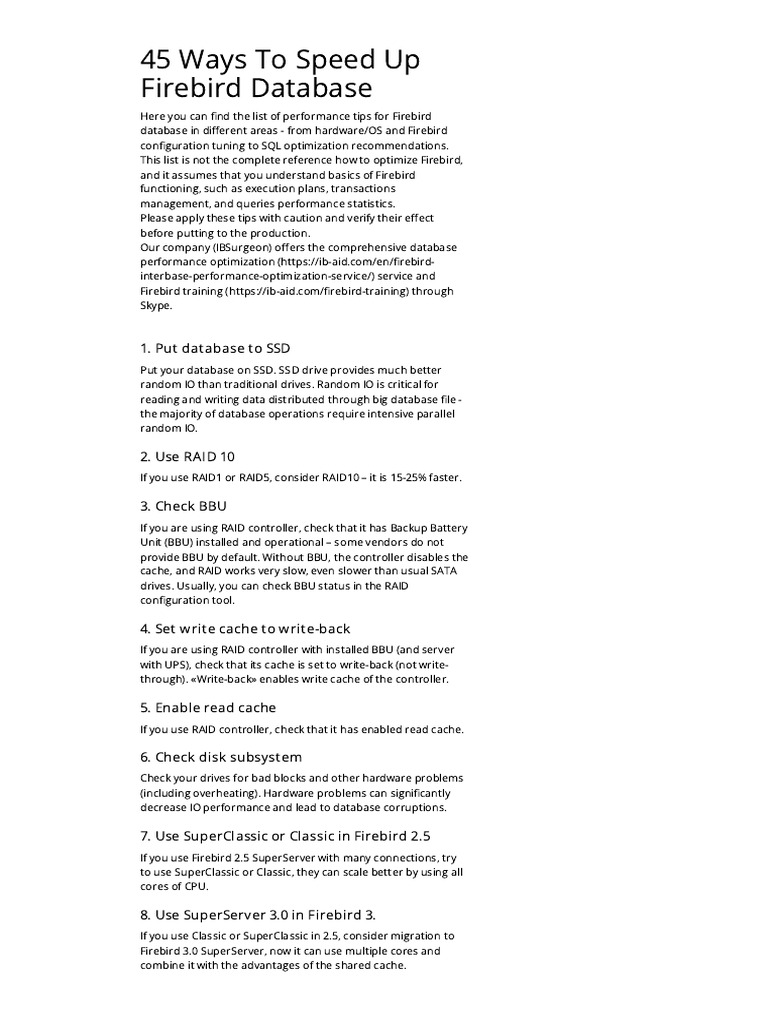 45 Ways To Speed Up Firebird Database

Here you can find the list of performance tips for Firebird database in different areas - from hardware/OS and Firebird configuration tuning to SQL optimization recommendations. This list is not the complete reference how to optimize Firebird, and it assumes that you understand basics of Firebird functioning, such as execution plans, transactions management, and queries performance statistics.
Please apply these tips with caution and verify their effect before putting to the production.
Our company (IBSurgeon) offers the comprehensive database performance optimization (https://ib-aid.com/en/firebird-interbase-performance-optimization-service/) service and Firebird training (https://ib-aid.com/firebird-training) through Skype.

1. Put database to SSD

Put your database on SSD. SSD drive provides much better random IO than traditional drives. Random IO is critical for reading and writing data distributed through big database file - the majority of database operations require intensive parallel random IO.

2. Use RAID 10

If you use RAID1 or RAID5, consider RAID10 – it is 15-25% faster.

3. Check BBU

If you are using RAID controller, check that it has Backup Battery Unit (BBU) installed and operational – some vendors do not provide BBU by default. Without BBU, the controller disables the cache, and RAID works very slow, even slower than usual SATA drives. Usually, you can check BBU status in the RAID configuration tool.

4. Set write cache to write-back

If you are using RAID controller with installed BBU (and server with UPS), check that its cache is set to write-back (not write-through). «Write-back» enables write cache of the controller.

5. Enable read cache

If you use RAID controller, check that it has enabled read cache.

6. Check disk subsystem

Check your drives for bad blocks and other hardware problems (including overheating). Hardware problems can significantly decrease IO performance and lead to database corruptions.

7. Use SuperClassic or Classic in Firebird 2.5

If you use Firebird 2.5 SuperServer with many connections, try to use SuperClassic or Classic, they can scale better by using all cores of CPU.

8. Use SuperServer 3.0 in Firebird 3.

If you use Classic or SuperClassic in 2.5, consider migration to Firebird 3.0 SuperServer, now it can use multiple cores and combine it with the advantages of the shared cache.